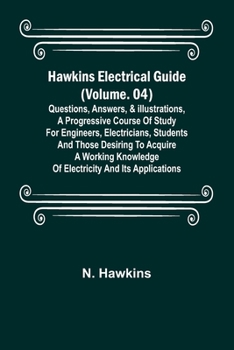 Hawkins Electrical Guide (Volume. 04)

Questions, Answers, & illustrations, A Progressive Course Of Study For Engineers, Electricians, Students And Those Desiring To Acquire A Working Knowledge Of Electricity And Its Applications

N. Hawkins